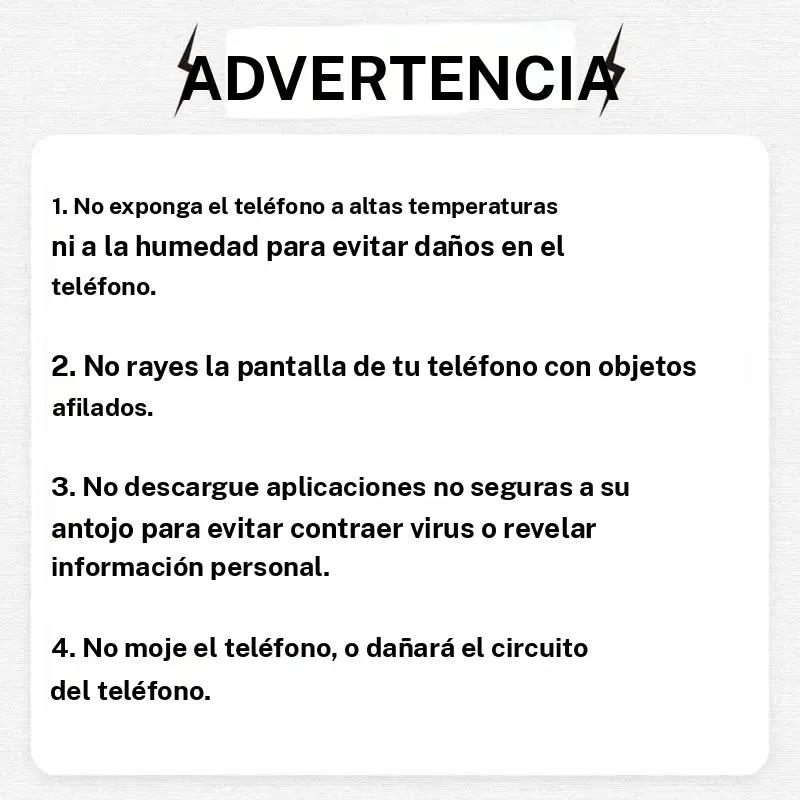 ADVERTENCIA

1. No exponga el teléfono a altas temperaturas ni a la humedad para evitar daños en el teléfono.

2. No rayes la pantalla de tu teléfono con objetos afilados.

3. No descargue aplicaciones no seguras a su antojo para evitar contraer virus o revelar información personal.

4. No moje el teléfono, o dañará el circuito del teléfono.